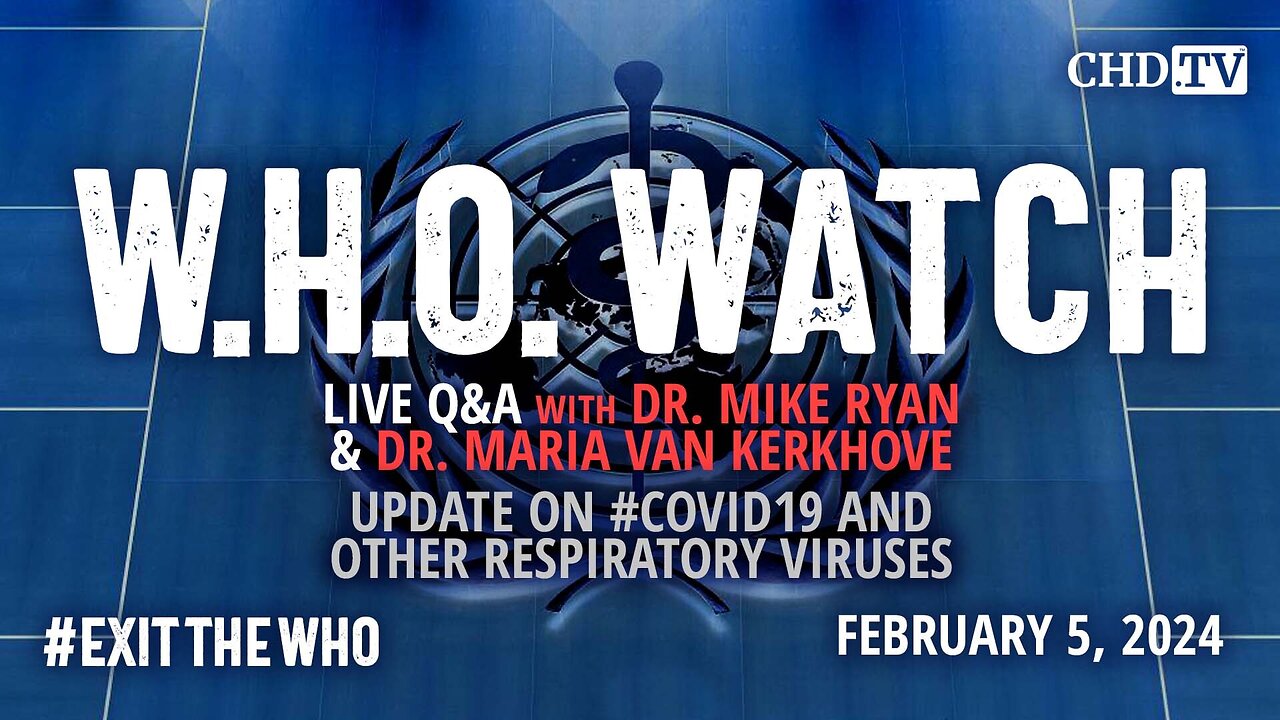 CHD.TV

W.H.O. WATCH

LIVE Q&A WITH DR. MIKE RYAN & DR. MARIA VAN KERKHOVE

UPDATE ON #COVID19 AND OTHER RESPIRATORY VIRUSES

#EXIT THE WHO

FEBRUARY 5, 2024